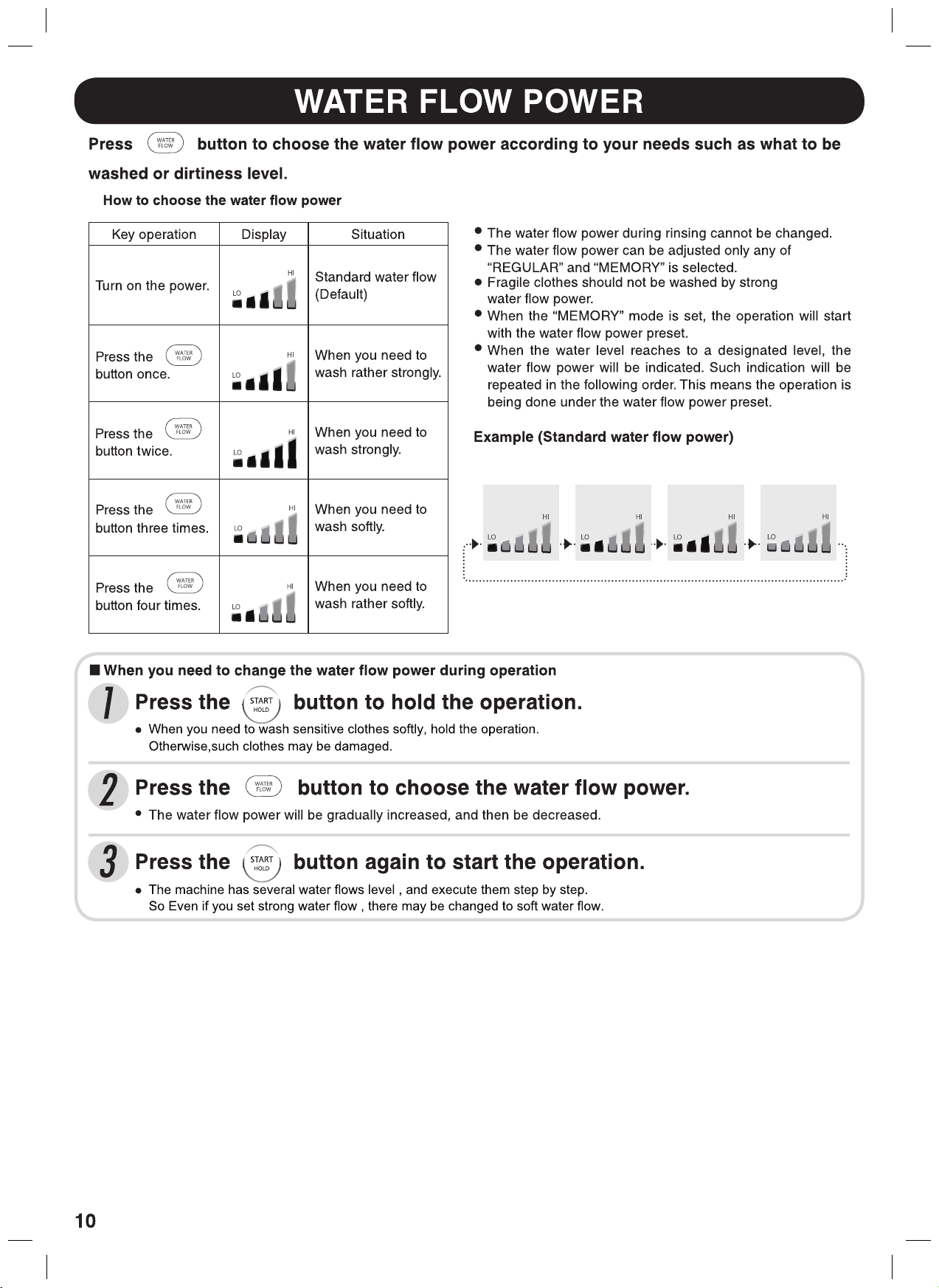 WATER FLOW POWER

Press WATER FLOW button to choose the water flow power according to your needs such as what to be washed or dirtiness level.

How to choose the water flow power

| Key operation | Display | Situation |
|---|---|---|
| Turn on the power. | LO HI | Standard water flow (Default) |
| Press the WATER FLOW button once. | LO HI | When you need to wash rather strongly. |
| Press the WATER FLOW button twice. | LO HI | When you need to wash strongly. |
| Press the WATER FLOW button three times. | LO HI | When you need to wash softly. |
| Press the WATER FLOW button four times. | LO HI | When you need to wash rather softly. |

• The water flow power during rinsing cannot be changed.
• The water flow power can be adjusted only any of "REGULAR" and "MEMORY" is selected.
• Fragile clothes should not be washed by strong water flow power.
• When the "MEMORY" mode is set, the operation will start with the water flow power preset.
• When the water level reaches to a designated level, the water flow power will be indicated. Such indication will be repeated in the following order. This means the operation is being done under the water flow power preset.

Example (Standard water flow power)

LO HI LO HI LO HI LO HI

■ When you need to change the water flow power during operation

1 Press the START HOLD button to hold the operation.
• When you need to wash sensitive clothes softly, hold the operation. Otherwise,such clothes may be damaged.

2 Press the WATER FLOW button to choose the water flow power.
• The water flow power will be gradually increased, and then be decreased.

3 Press the START HOLD button again to start the operation.
• The machine has several water flows level , and execute them step by step. So Even if you set strong water flow , there may be changed to soft water flow.

10